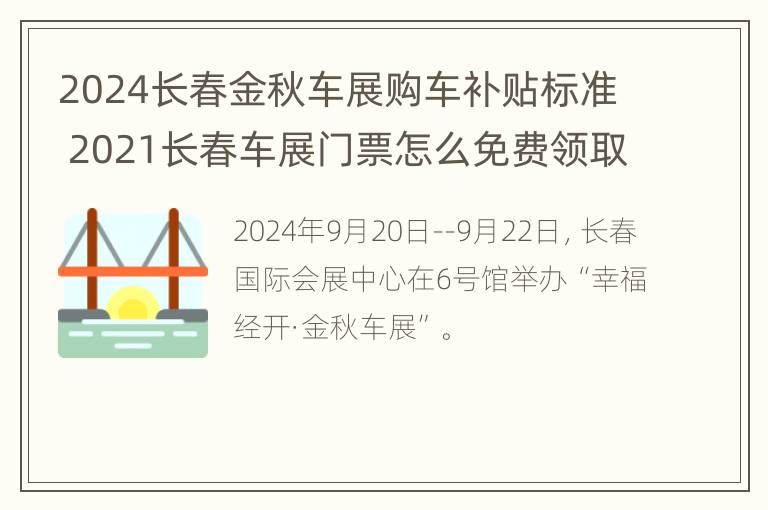 2024长春金秋车展购车补贴标准 2021长春车展门票怎么免费领取

2024年9月20日--9月22日，长春国际会展中心在6号馆举办“幸福经开·金秋车展”。